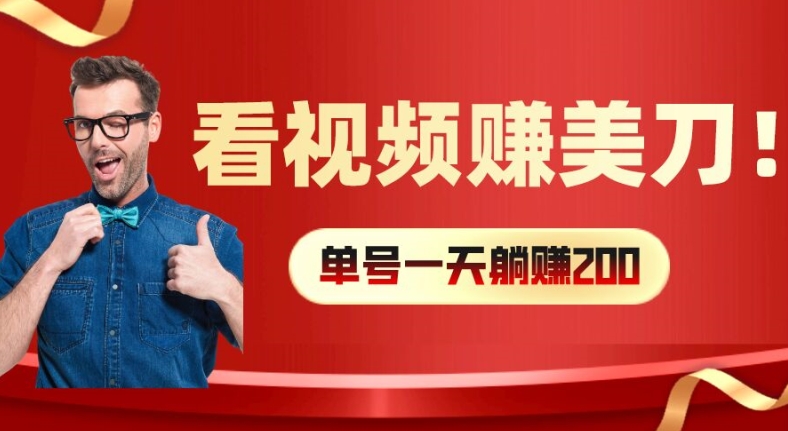 看视频赚美刀！

单号一天躺赚200